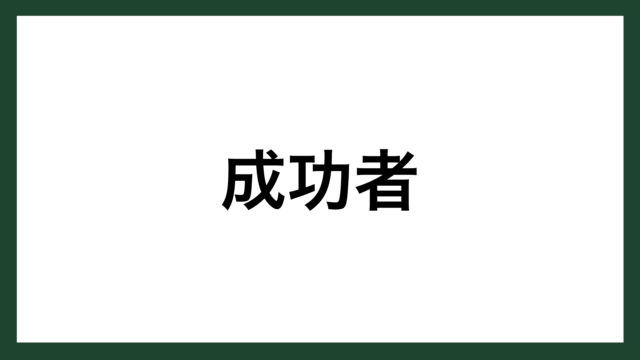 成功者